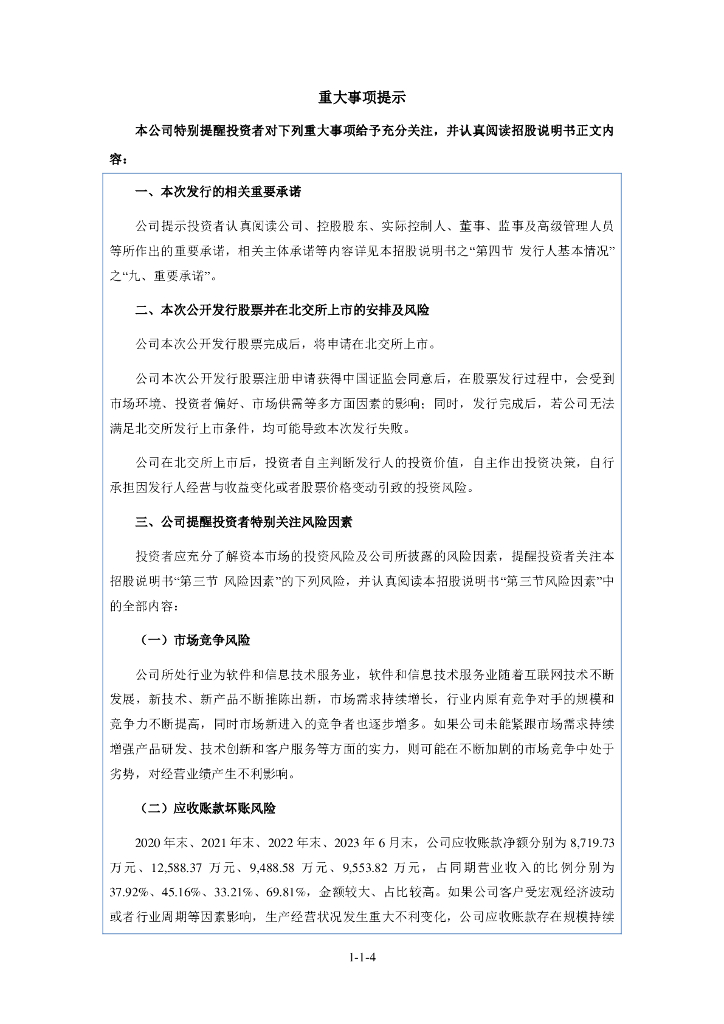 重大事项提示

本公司特别提醒投资者对下列重大事项给予充分关注，并认真阅读招股说明书正文内容：

一、本次发行的相关重要承诺

公司提示投资者认真阅读公司、控股股东、实际控制人、董事、监事及高级管理人员等所作出的重要承诺，相关主体承诺等内容详见本招股说明书之“第四节 发行人基本情况”之“九、重要承诺”。

二、本次公开发行股票并在北交所上市的安排及风险

公司本次公开发行股票完成后，将申请在北交所上市。

公司本次公开发行股票注册申请获得中国证监会同意后，在股票发行过程中，会受到市场环境、投资者偏好、市场供需等多方面因素的影响；同时，发行完成后，若公司无法满足北交所发行上市条件，均可能导致本次发行失败。

公司在北交所上市后，投资者自主判断发行人的投资价值，自主作出投资决策，自行承担因发行人经营与收益变化或者股票价格变动引致的投资风险。

三、公司提醒投资者特别关注风险因素

投资者应充分了解资本市场的投资风险及公司所披露的风险因素，提醒投资者关注本招股说明书“第三节 风险因素”的下列风险，并认真阅读本招股说明书“第三节风险因素”中的全部内容：

（一）市场竞争风险

公司所处行业为软件和信息技术服务业，软件和信息技术服务业随着互联网技术不断发展，新技术、新产品不断推陈出新，市场需求持续增长，行业内原有竞争对手的规模和竞争力不断提高，同时市场新进入的竞争者也逐步增多。如果公司未能紧跟市场需求持续增强产品研发、技术创新和客户服务等方面的实力，则可能在不断加剧的市场竞争中处于劣势，对经营业绩产生不利影响。

（二）应收账款坏账风险

2020 年末、2021 年末、2022 年末、2023 年 6 月末，公司应收账款净额分别为 8,719.73 万元、12,588.37 万元、9,488.58 万元、9,553.82 万元，占同期营业收入的比例分别为 37.92%、45.16%、33.21%、69.81%，金额较大、占比较高。如果公司客户受宏观经济波动或者行业周期等因素影响，生产经营状况发生重大不利变化，公司应收账款存在规模持续

1-1-4